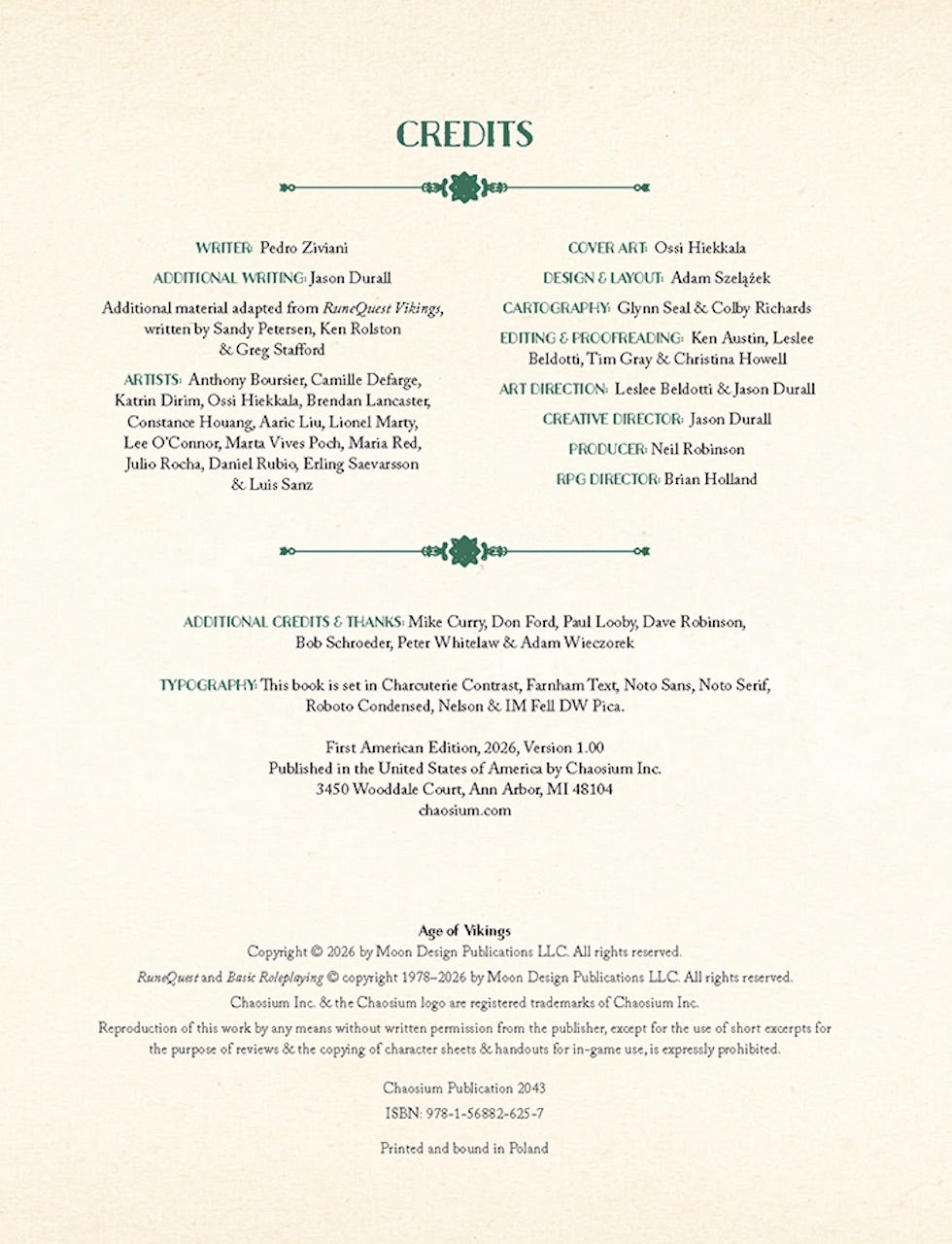 CREDITS

WRITER: Pedro Ziviani

ADDITIONAL WRITING: Jason Durall

Additional material adapted from RuneQuest Vikings, written by Sandy Petersen, Ken Rolston & Greg Stafford

ARTISTS: Anthony Boursier, Camille Defarge, Katrin Dirim, Ossi Hiekkala, Brendan Lancaster, Constance Houang, Aaric Liu, Lionel Marty, Lee O'Connor, Marta Vives Poch, Maria Red, Julio Rocha, Daniel Rubio, Erling Saevarsson & Luis Sanz

COVER ART: Ossi Hiekkala

DESIGN & LAYOUT: Adam Szelążek

CARTOGRAPHY: Glynn Seal & Colby Richards

EDITING & PROOFREADING: Ken Austin, Leslee Beldotti, Tim Gray & Christina Howell

ART DIRECTION: Leslee Beldotti & Jason Durall

CREATIVE DIRECTOR: Jason Durall

PRODUCER: Neil Robinson

RPG DIRECTOR: Brian Holland

ADDITIONAL CREDITS & THANKS: Mike Curry, Don Ford, Paul Looby, Dave Robinson, Bob Schroeder, Peter Whitelaw & Adam Wieczorek

TYPOGRAPHY: This book is set in Charcuterie Contrast, Farnham Text, Noto Sans, Noto Serif, Roboto Condensed, Nelson & IM Fell DW Pica.

First American Edition, 2026, Version 1.00
Published in the United States of America by Chaosium Inc.
3450 Wooddale Court, Ann Arbor, MI 48104
chaosium.com

Age of Vikings
Copyright © 2026 by Moon Design Publications LLC. All rights reserved.
RuneQuest and Basic Roleplaying © copyright 1978–2026 by Moon Design Publications LLC. All rights reserved.
Chaosium Inc. & the Chaosium logo are registered trademarks of Chaosium Inc.
Reproduction of this work by any means without written permission from the publisher, except for the use of short excerpts for the purpose of reviews & the copying of character sheets & handouts for in-game use, is expressly prohibited.

Chaosium Publication 2043
ISBN: 978-1-56882-625-7

Printed and bound in Poland